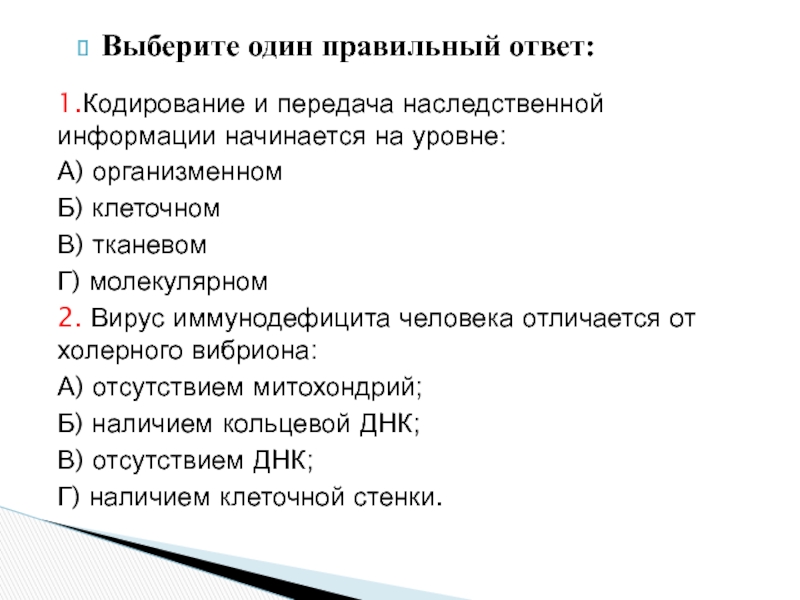 Выберите один правильный ответ:

1.Кодирование и передача наследственной информации начинается на уровне:

А) организменном

Б) клеточном

В) тканевом

Г) молекулярном

2. Вирус иммунодефицита человека отличается от холерного вибриона:

А) отсутствием митохондрий;

Б) наличием кольцевой ДНК;

В) отсутствием ДНК;

Г) наличием клеточной стенки.